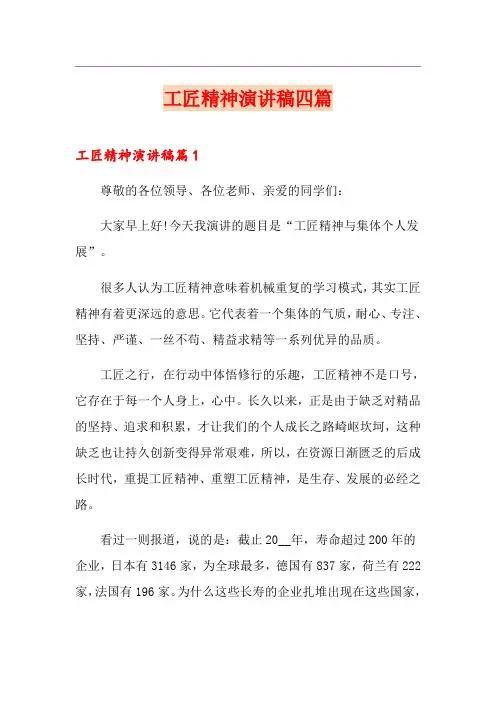 工匠精神演讲稿四篇

工匠精神演讲稿篇1

尊敬的各位领导、各位老师、亲爱的同学们：

大家早上好!今天我演讲的题目是“工匠精神与集体个人发展”。

很多人认为工匠精神意味着机械重复的学习模式，其实工匠精神有着更深远的意思。它代表着一个集体的气质，耐心、专注、坚持、严谨、一丝不苟、精益求精等一系列优异的品质。

工匠之行，在行动中体悟修行的乐趣，工匠精神不是口号，它存在于每一个人身上，心中。长久以来，正是由于缺乏对精品的坚持、追求和积累，才让我们的个人成长之路崎岖坎坷，这种缺乏也让持久创新变得异常艰难，所以，在资源日渐匮乏的后成长时代，重提工匠精神、重塑工匠精神，是生存、发展的必经之路。

看过一则报道，说的是：截止20__年，寿命超过200年的企业，日本有3146家，为全球最多，德国有837家，荷兰有222家，法国有196家。为什么这些长寿的企业扎堆出现在这些国家，